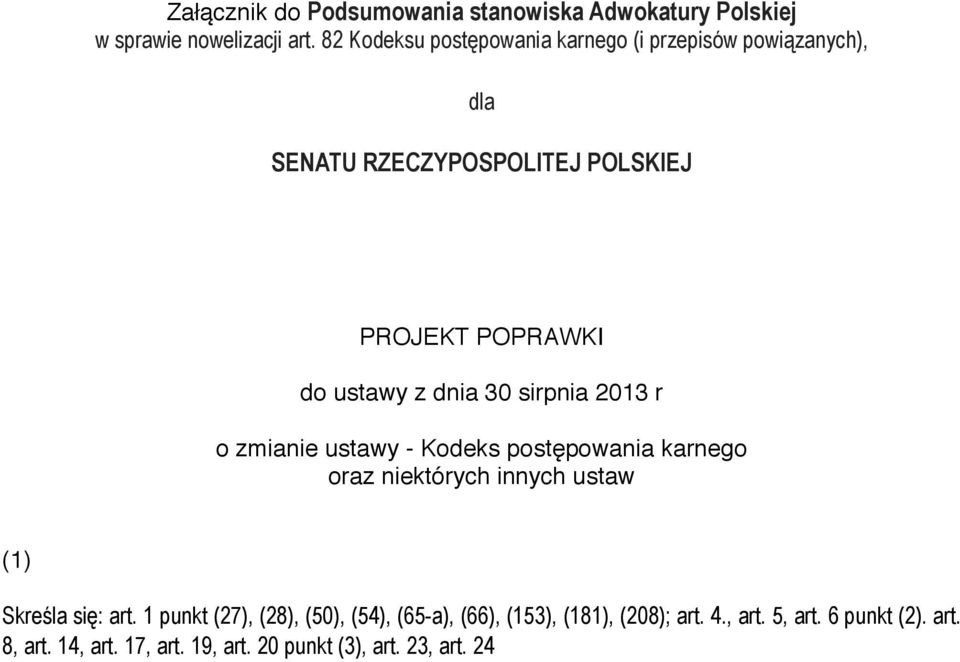 Załącznik do Podsumowania stanowiska Adwokatury Polskiej
w sprawie nowelizacji art. 82 Kodeksu postępowania karnego (i przepisów powiązanych),

dla

SENATU RZECZYPOSPOLITEJ POLSKIEJ

PROJEKT POPRAWKI

do ustawy z dnia 30 sirpnia 2013 r

o zmianie ustawy - Kodeks postępowania karnego
oraz niektórych innych ustaw

(1)

Skreśla się: art. 1 punkt (27), (28), (50), (54), (65-a), (66), (153), (181), (208); art. 4., art. 5, art. 6 punkt (2). art. 8, art. 14, art. 17, art. 19, art. 20 punkt (3), art. 23, art. 24